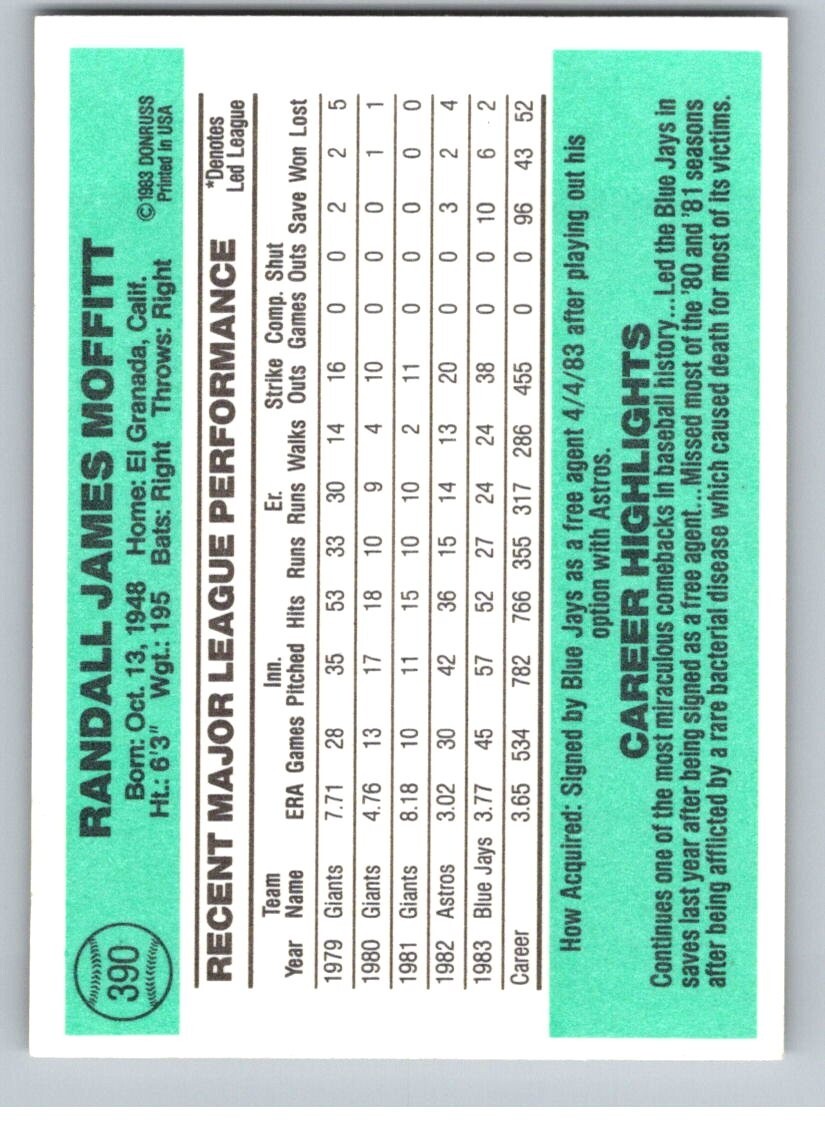 390

RANDALL JAMES MOFFITT

Born: Oct. 13, 1948 Home: El Granada, Calif.
Ht.: 6'3" Wgt.: 195 Bats: Right Throws: Right

©1983 DONRUSS
Printed in USA

RECENT MAJOR LEAGUE PERFORMANCE

*Denotes Led League

| Year | Team Name | ERA | Games | Inn. Pitched | Hits | Runs | Er. Runs | Walks | Strike Outs | Comp. Games | Shut Outs | Save | Won | Lost |
|---|---|---|---|---|---|---|---|---|---|---|---|---|---|---|
| 1979 | Giants | 7.71 | 28 | 35 | 53 | 33 | 30 | 14 | 16 | 0 | 0 | 2 | 2 | 5 |
| 1980 | Giants | 4.76 | 13 | 17 | 18 | 10 | 9 | 4 | 10 | 0 | 0 | 0 | 1 | 1 |
| 1981 | Giants | 8.18 | 10 | 11 | 15 | 10 | 10 | 2 | 11 | 0 | 0 | 0 | 0 | 0 |
| 1982 | Astros | 3.02 | 30 | 42 | 36 | 15 | 14 | 13 | 20 | 0 | 0 | 3 | 2 | 4 |
| 1983 | Blue Jays | 3.77 | 45 | 57 | 52 | 27 | 24 | 24 | 38 | 0 | 0 | 10 | 6 | 2 |
| Career | | 3.65 | 534 | 782 | 766 | 355 | 317 | 286 | 455 | 0 | 0 | 96 | 43 | 52 |

How Acquired: Signed by Blue Jays as a free agent 4/4/83 after playing out his option with Astros.

CAREER HIGHLIGHTS

Continues one of the most miraculous comebacks in baseball history...Led the Blue Jays in saves last year after being signed as a free agent...Missed most of the '80 and '81 seasons after being afflicted by a rare bacterial disease which caused death for most of its victims.